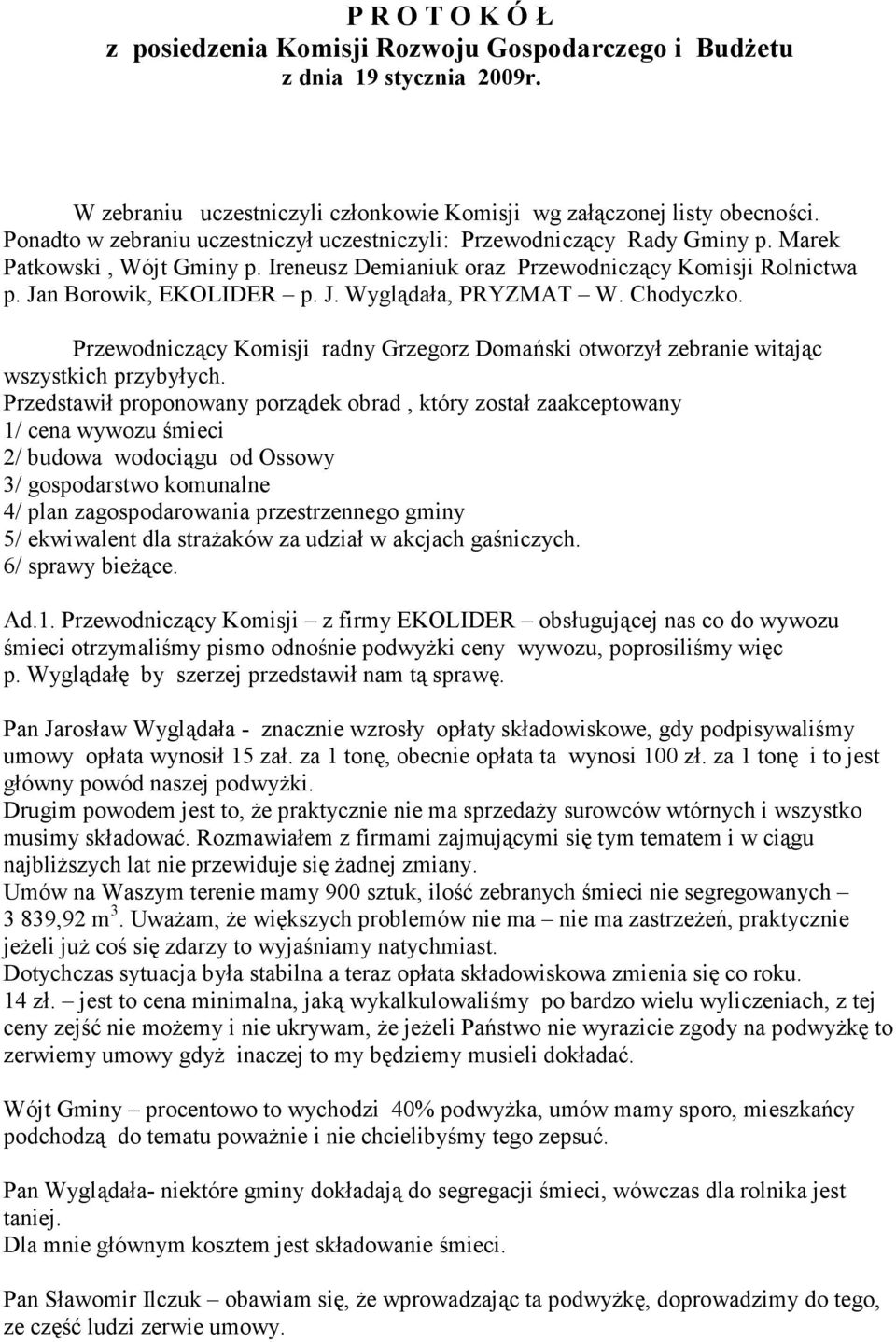 P R O T O K Ó Ł
z posiedzenia Komisji Rozwoju Gospodarczego i Budżetu
z dnia 19 stycznia 2009r.

W zebraniu uczestniczyli członkowie Komisji wg załączonej listy obecności. Ponadto w zebraniu uczestniczył uczestniczyli: Przewodniczący Rady Gminy p. Marek Patkowski , Wójt Gminy p. Ireneusz Demianiuk oraz Przewodniczący Komisji Rolnictwa p. Jan Borowik, EKOLIDER – p. J. Wyglądała, PRYZMAT – W. Chodyczko.

Przewodniczący Komisji radny Grzegorz Domański otworzył zebranie witając wszystkich przybyłych.
Przedstawił proponowany porządek obrad , który został zaakceptowany
1/ cena wywozu śmieci
2/ budowa wodociągu od Ossowy
3/ gospodarstwo komunalne
4/ plan zagospodarowania przestrzennego gminy
5/ ekwiwalent dla strażaków za udział w akcjach gaśniczych.
6/ sprawy bieżące.

Ad.1. Przewodniczący Komisji – z firmy EKOLIDER – obsługującej nas co do wywozu śmieci otrzymaliśmy pismo odnośnie podwyżki ceny wywozu, poprosiliśmy więc p. Wyglądałę by szerzej przedstawił nam tą sprawę.

Pan Jarosław Wyglądała - znacznie wzrosły opłaty składowiskowe, gdy podpisywaliśmy umowy opłata wynosił 15 zał. za 1 tonę, obecnie opłata ta wynosi 100 zł. za 1 tonę i to jest główny powód naszej podwyżki.
Drugim powodem jest to, że praktycznie nie ma sprzedaży surowców wtórnych i wszystko musimy składować. Rozmawiałem z firmami zajmującymi się tym tematem i w ciągu najbliższych lat nie przewiduje się żadnej zmiany.
Umów na Waszym terenie mamy 900 sztuk, ilość zebranych śmieci nie segregowanych – 3 839,92 m $^3$. Uważam, że większych problemów nie ma – nie ma zastrzeżeń, praktycznie jeżeli już coś się zdarzy to wyjaśniamy natychmiast.
Dotychczas sytuacja była stabilna a teraz opłata składowiskowa zmienia się co roku.
14 zł. – jest to cena minimalna, jaką wykalkulowaliśmy po bardzo wielu wyliczeniach, z tej ceny zejść nie możemy i nie ukrywam, że jeżeli Państwo nie wyrazicie zgody na podwyżkę to zerwiemy umowy gdyż inaczej to my będziemy musieli dokładać.

Wójt Gminy – procentowo to wychodzi 40% podwyżka, umów mamy sporo, mieszkańcy podchodzą do tematu poważnie i nie chcielibyśmy tego zepsuć.

Pan Wyglądała- niektóre gminy dokładają do segregacji śmieci, wówczas dla rolnika jest taniej.
Dla mnie głównym kosztem jest składowanie śmieci.

Pan Sławomir Ilczuk – obawiam się, że wprowadzając ta podwyżkę, doprowadzimy do tego, ze część ludzi zerwie umowy.